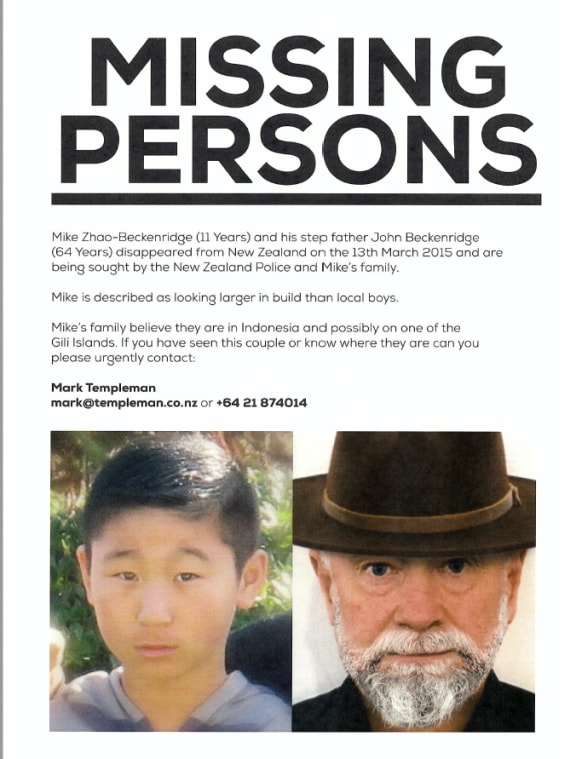 MISSING PERSONS

Mike Zhao-Beckenridge (11 Years) and his step father John Beckenridge (64 Years) disappeared from New Zealand on the 13th March 2015 and are being sought by the New Zealand Police and Mike's family.

Mike is described as looking larger in build than local boys.

Mike's family believe they are in Indonesia and possibly on one of the Gili Islands. If you have seen this couple or know where they are can you please urgently contact:

Mark Templeman
mark@templeman.co.nz or +64 21 874014